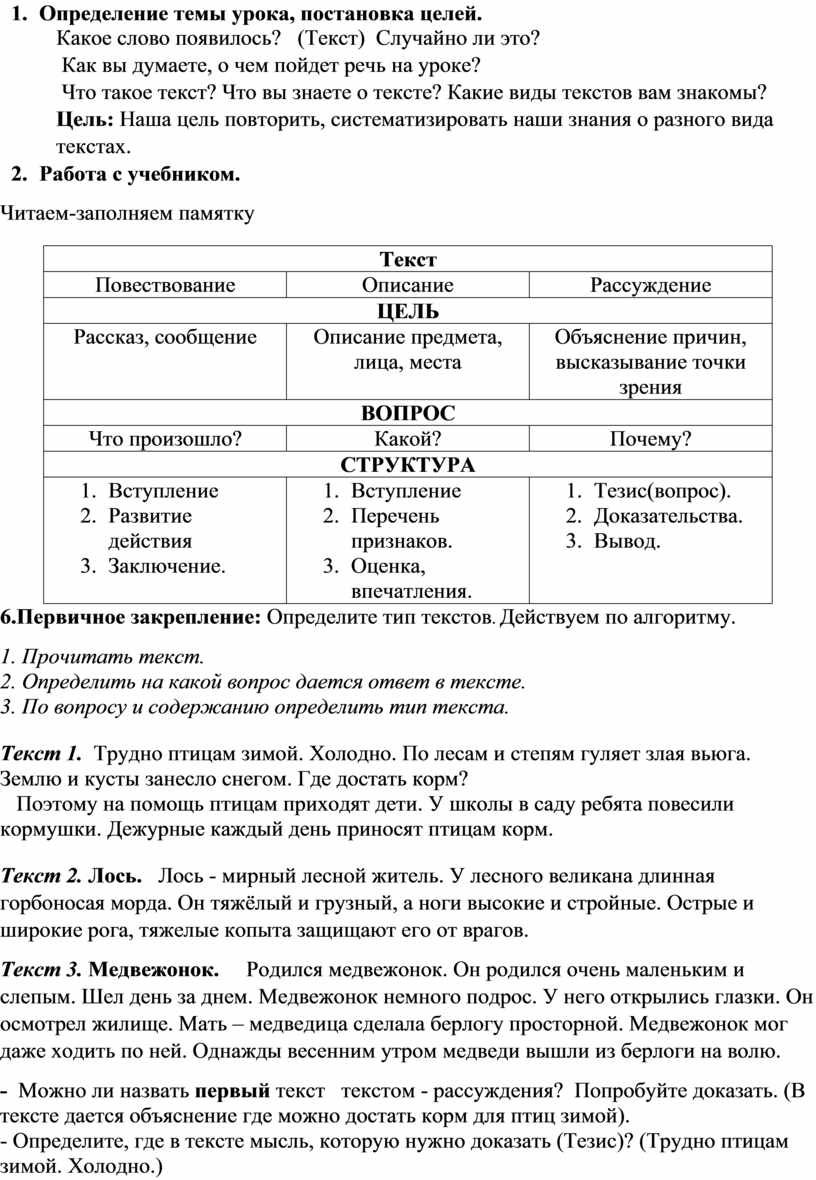 1. Определение темы урока, постановка целей.

Какое слово появилось? (Текст) Случайно ли это?

Как вы думаете, о чем пойдет речь на уроке?

Что такое текст? Что вы знаете о тексте? Какие виды текстов вам знакомы?

Цель: Наша цель повторить, систематизировать наши знания о разного вида текстах.

2. Работа с учебником.

Читаем-заполняем памятку

| Текст | | |
|---|---|---|
| Повествование | Описание | Рассуждение |
| ЦЕЛЬ | | |
| Рассказ, сообщение | Описание предмета, лица, места | Объяснение причин, высказывание точки зрения |
| ВОПРОС | | |
| Что произошло? | Какой? | Почему? |
| СТРУКТУРА | | |
| 1. Вступление 2. Развитие действия 3. Заключение. | 1. Вступление 2. Перечень признаков. 3. Оценка, впечатления. | 1. Тезис(вопрос). 2. Доказательства. 3. Вывод. |

6.Первичное закрепление: Определите тип текстов. Действуем по алгоритму.

1. Прочитать текст.
2. Определить на какой вопрос дается ответ в тексте.
3. По вопросу и содержанию определить тип текста.

Текст 1. Трудно птицам зимой. Холодно. По лесам и степям гуляет злая вьюга. Землю и кусты занесло снегом. Где достать корм?

Поэтому на помощь птицам приходят дети. У школы в саду ребята повесили кормушки. Дежурные каждый день приносят птицам корм.

Текст 2. Лось. Лось - мирный лесной житель. У лесного великана длинная горбоносая морда. Он тяжёлый и грузный, а ноги высокие и стройные. Острые и широкие рога, тяжелые копыта защищают его от врагов.

Текст 3. Медвежонок. Родился медвежонок. Он родился очень маленьким и слепым. Шел день за днем. Медвежонок немного подрос. У него открылись глазки. Он осмотрел жилище. Мать – медведица сделала берлогу просторной. Медвежонок мог даже ходить по ней. Однажды весенним утром медведи вышли из берлоги на волю.

- Можно ли назвать первый текст текстом - рассуждения? Попробуйте доказать. (В тексте дается объяснение где можно достать корм для птиц зимой).
- Определите, где в тексте мысль, которую нужно доказать (Тезис)? (Трудно птицам зимой. Холодно.)